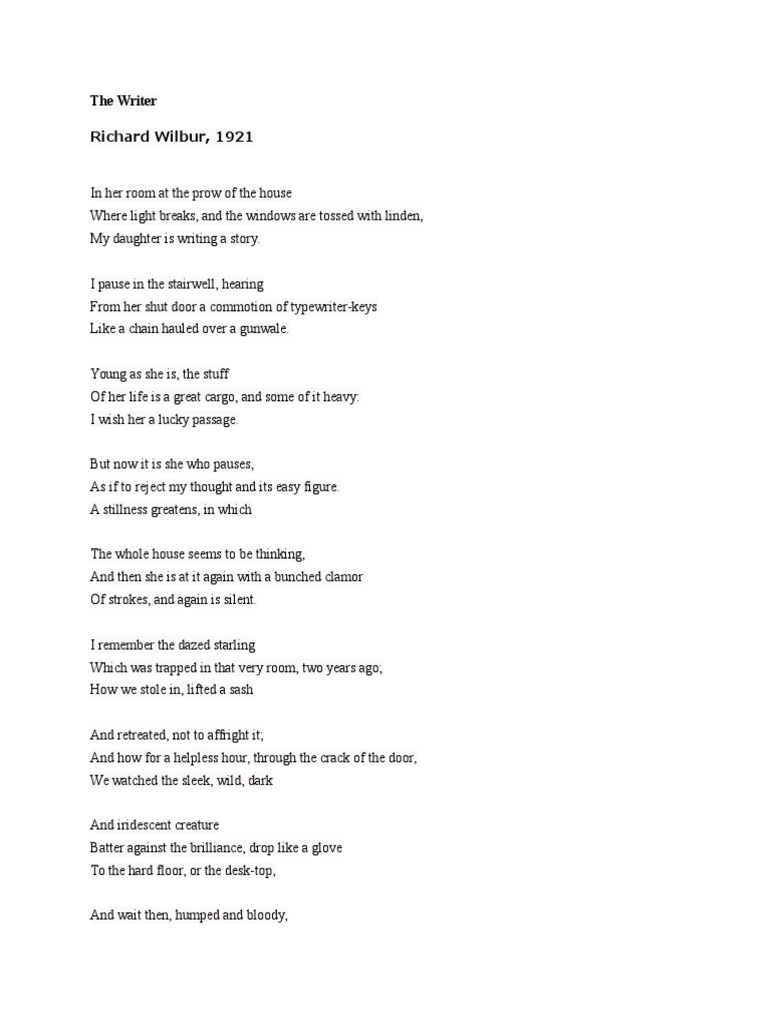 The Writer

Richard Wilbur, 1921

In her room at the prow of the house
Where light breaks, and the windows are tossed with linden,
My daughter is writing a story.

I pause in the stairwell, hearing
From her shut door a commotion of typewriter-keys
Like a chain hauled over a gunwale.

Young as she is, the stuff
Of her life is a great cargo, and some of it heavy:
I wish her a lucky passage.

But now it is she who pauses,
As if to reject my thought and its easy figure.
A stillness greatens, in which

The whole house seems to be thinking,
And then she is at it again with a bunched clamor
Of strokes, and again is silent.

I remember the dazed starling
Which was trapped in that very room, two years ago;
How we stole in, lifted a sash

And retreated, not to affright it;
And how for a helpless hour, through the crack of the door,
We watched the sleek, wild, dark

And iridescent creature
Batter against the brilliance, drop like a glove
To the hard floor, or the desk-top,

And wait then, humped and bloody,